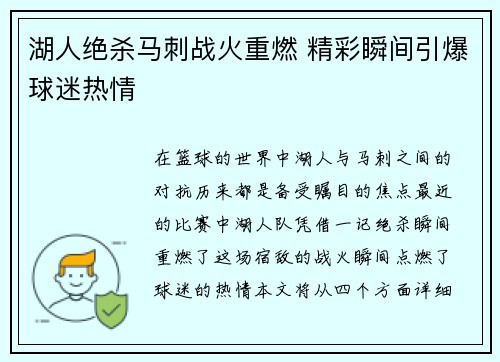 湖人绝杀马刺战火重燃 精彩瞬间引爆球迷热情

在篮球的世界中湖人与马刺之间的对抗历来都是备受瞩目的焦点最近的比赛中湖人队凭借一记绝杀瞬间重燃了这场宿敌的战火瞬间点燃了球迷的热情本文将从四个方面详细